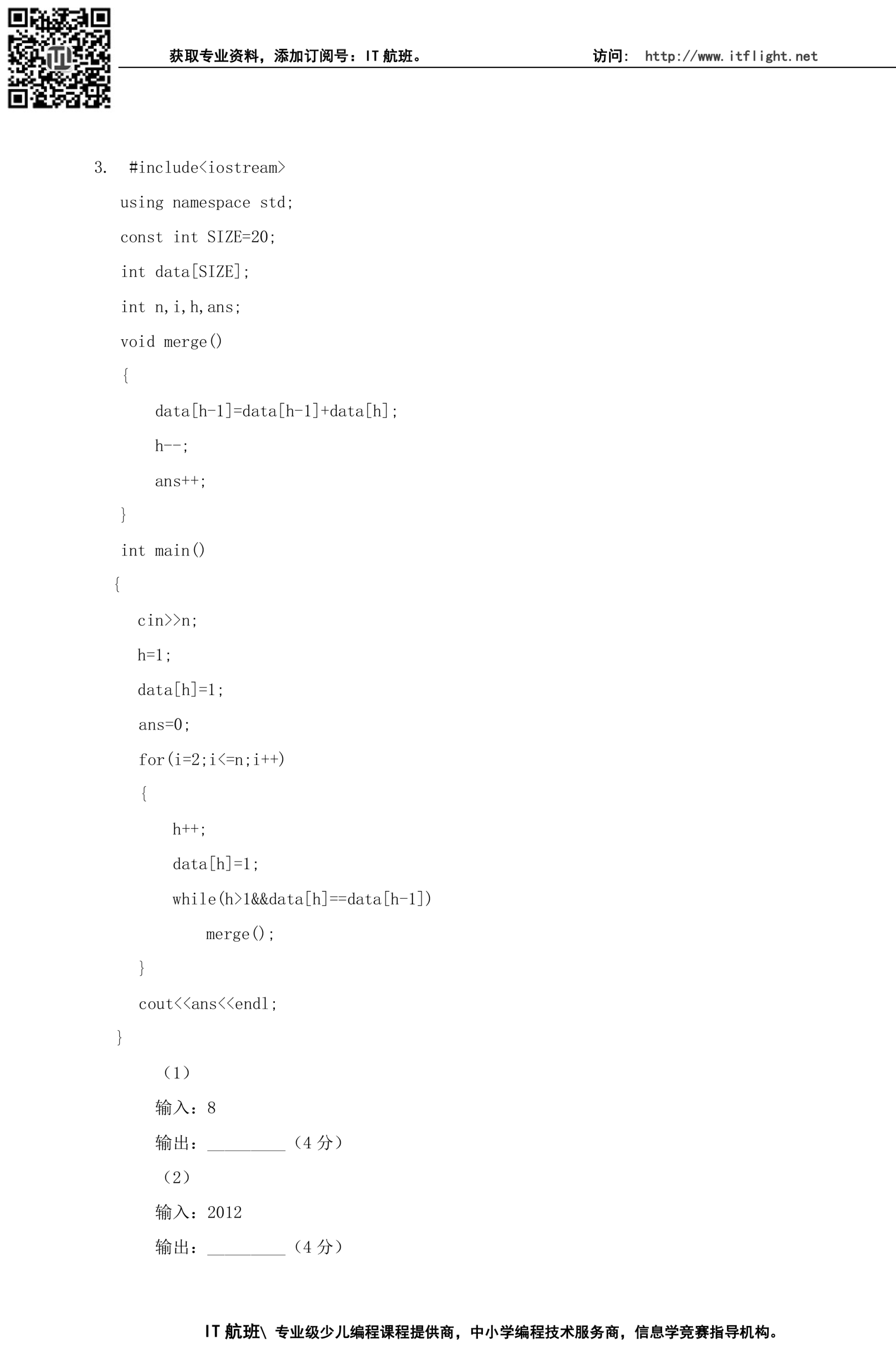 获取专业资料，添加订阅号：IT 航班。 访问： http://www.itflight.net

3. #include<iostream>
using namespace std;
const int SIZE=20;
int data[SIZE];
int n,i,h,ans;
void merge()
{
data[h-1]=data[h-1]+data[h];
h--;
ans++;
}
int main()
{
cin>>n;
h=1;
data[h]=1;
ans=0;
for(i=2;i<=n;i++)
{
h++;
data[h]=1;
while(h>1&&data[h]==data[h-1])
merge();
}
cout<<ans<<endl;
}

（1）
输入：8
输出：_________（4 分）
（2）
输入：2012
输出：_________（4 分）

IT 航班\ 专业级少儿编程课程提供商，中小学编程技术服务商，信息学竞赛指导机构。